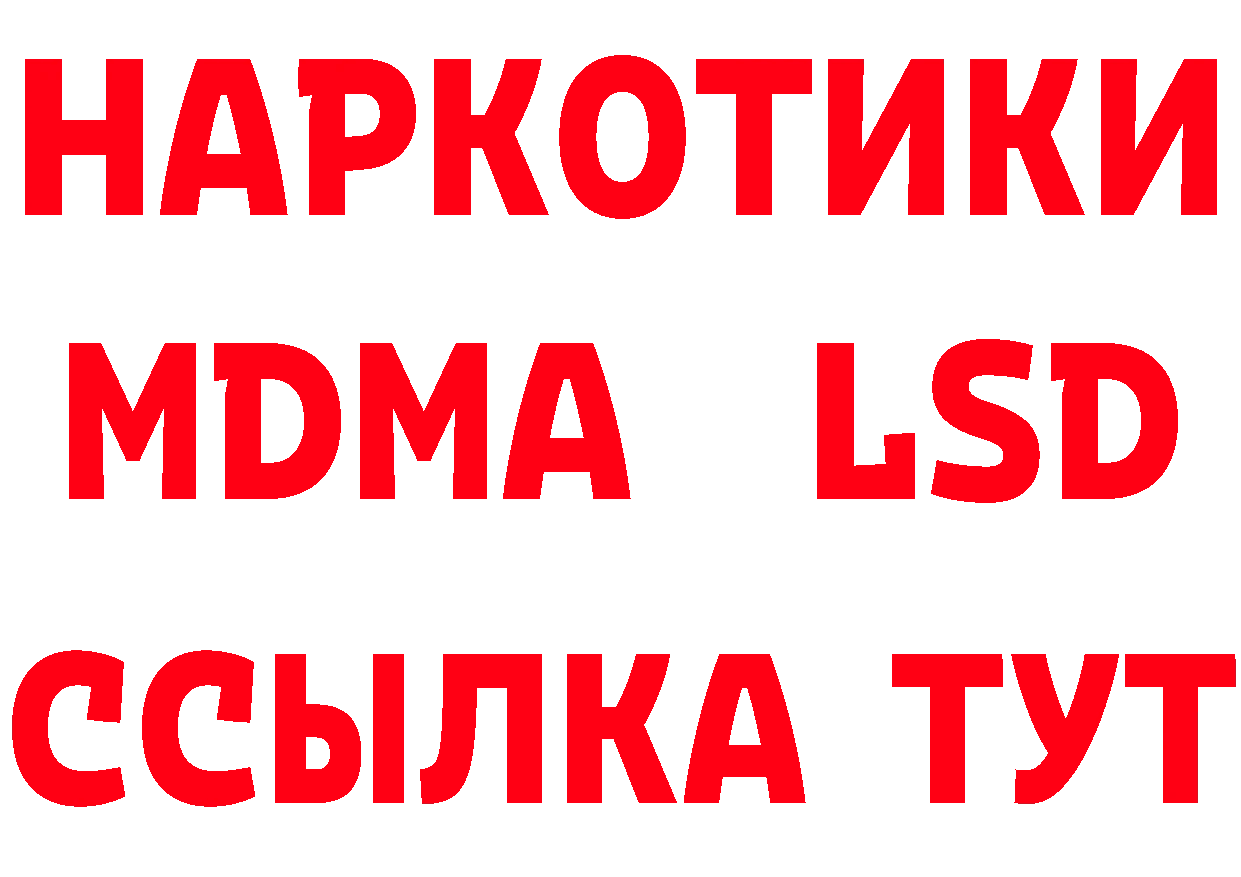 НАРКОТИКИ
MDMA LSD
ССЫЛКА ТУТ